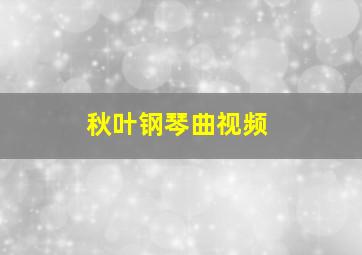 秋叶钢琴曲视频